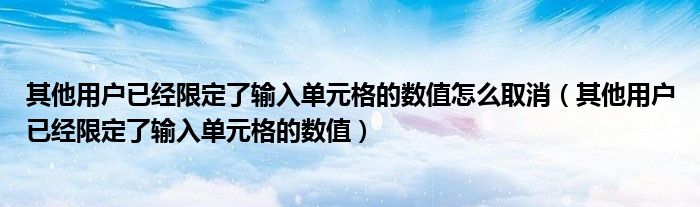 其他用户已经限定了输入单元格的数值怎么取消（其他用户已经限定了输入单元格的数值）